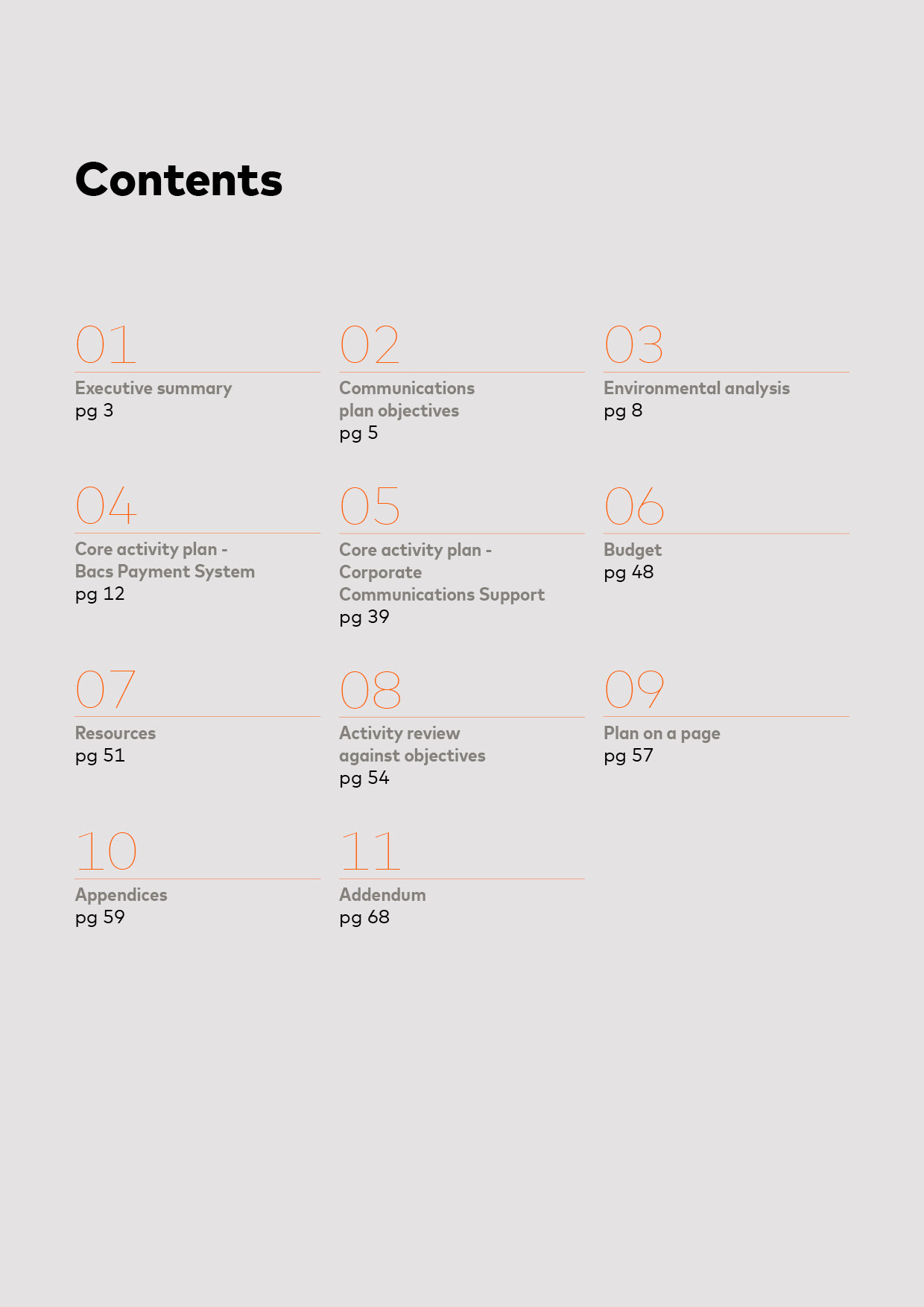 Contents

01
Executive summary
pg 3

02
Communications plan objectives
pg 5

03
Environmental analysis
pg 8

04
Core activity plan - Bacs Payment System
pg 12

05
Core activity plan - Corporate Communications Support
pg 39

06
Budget
pg 48

07
Resources
pg 51

08
Activity review against objectives
pg 54

09
Plan on a page
pg 57

10
Appendices
pg 59

11
Addendum
pg 68